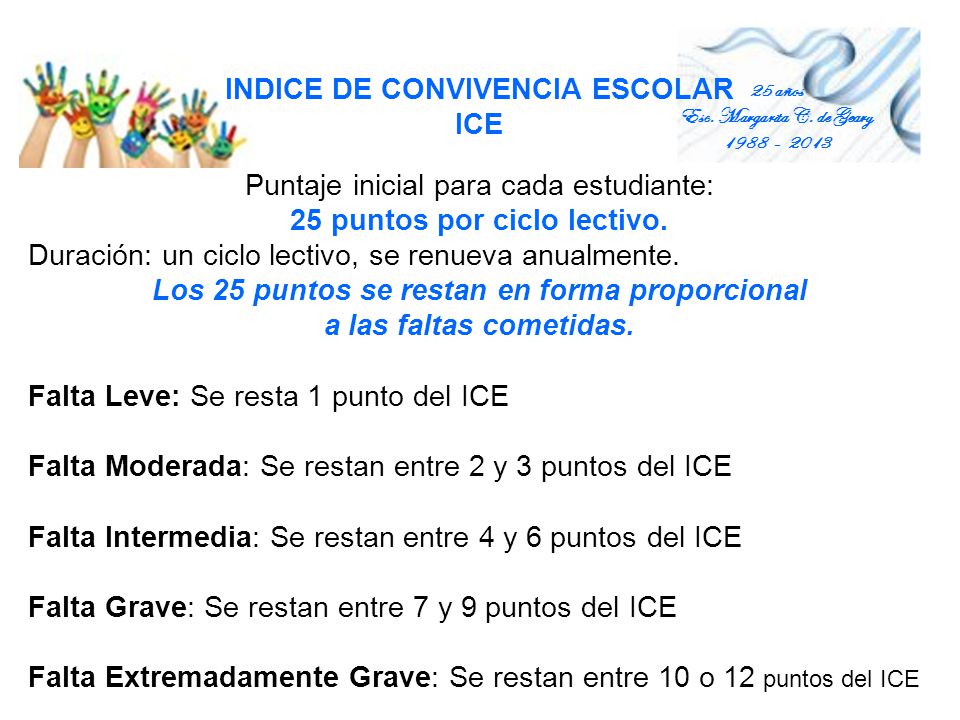 INDICE DE CONVIVENCIA ESCOLAR
ICE

25 años
Esc. Margarita C. de Geary
1988 - 2013

Puntaje inicial para cada estudiante:
25 puntos por ciclo lectivo.
Duración: un ciclo lectivo, se renueva anualmente.
Los 25 puntos se restan en forma proporcional a las faltas cometidas.

Falta Leve: Se resta 1 punto del ICE

Falta Moderada: Se restan entre 2 y 3 puntos del ICE

Falta Intermedia: Se restan entre 4 y 6 puntos del ICE

Falta Grave: Se restan entre 7 y 9 puntos del ICE

Falta Extremadamente Grave: Se restan entre 10 o 12 puntos del ICE